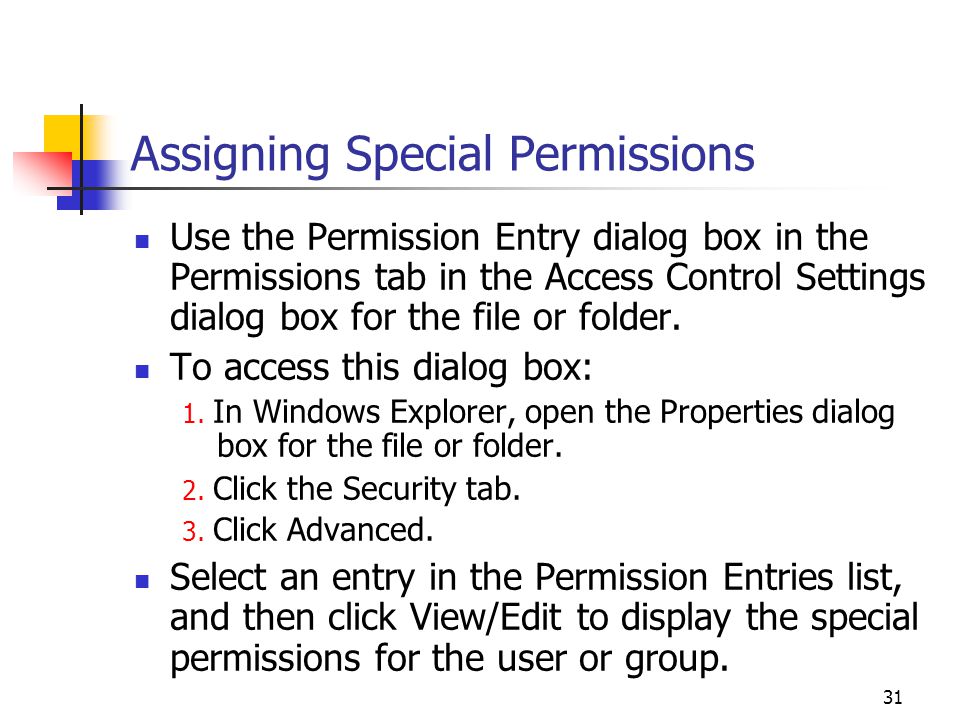 Assigning Special Permissions

- Use the Permission Entry dialog box in the Permissions tab in the Access Control Settings dialog box for the file or folder.
- To access this dialog box:
  1. In Windows Explorer, open the Properties dialog box for the file or folder.
  2. Click the Security tab.
  3. Click Advanced.
- Select an entry in the Permission Entries list, and then click View/Edit to display the special permissions for the user or group.

31